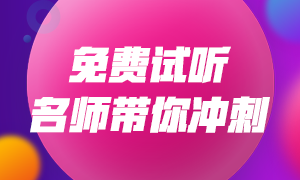 免费试听
名师带你冲刺